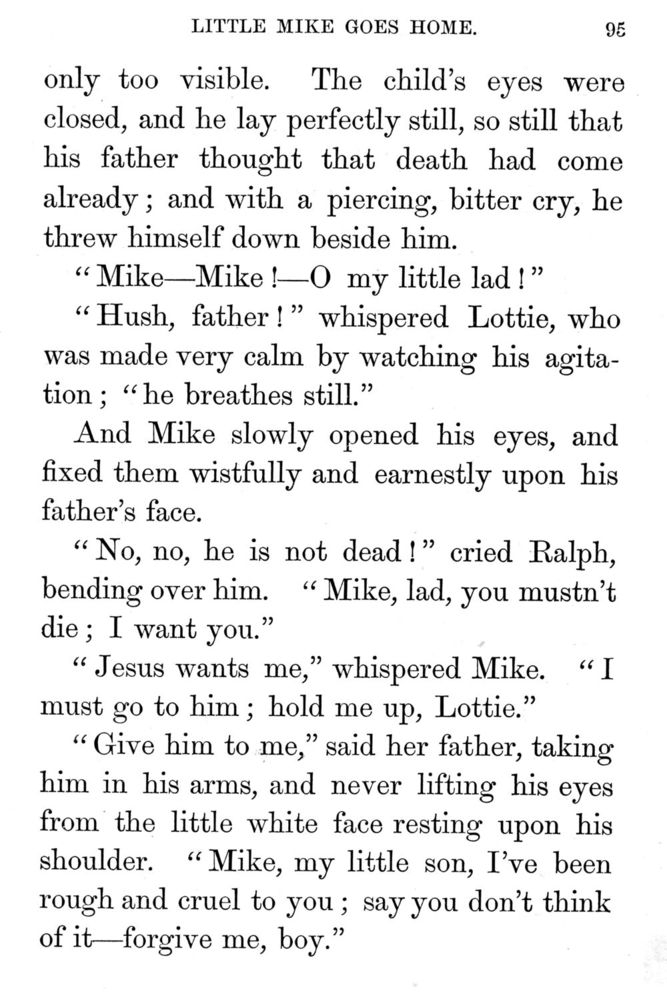 LITTLE MIKE GOES HOME. 95

only too visible. The child's eyes were closed, and he lay perfectly still, so still that his father thought that death had come already; and with a piercing, bitter cry, he threw himself down beside him.

"Mike—Mike!—O my little lad!"

"Hush, father!" whispered Lottie, who was made very calm by watching his agitation; "he breathes still."

And Mike slowly opened his eyes, and fixed them wistfully and earnestly upon his father's face.

"No, no, he is not dead!" cried Ralph, bending over him. "Mike, lad, you mustn't die; I want you."

"Jesus wants me," whispered Mike. "I must go to him; hold me up, Lottie."

"Give him to me," said her father, taking him in his arms, and never lifting his eyes from the little white face resting upon his shoulder. "Mike, my little son, I've been rough and cruel to you; say you don't think of it—forgive me, boy."